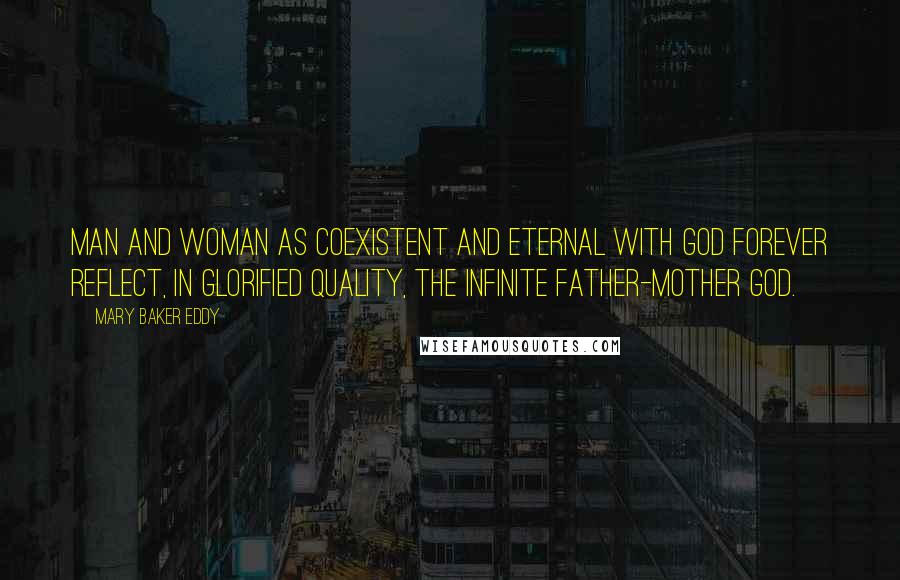 MAN AND WOMAN AS COEXISTENT AND ETERNAL WITH GOD FOREVER REFLECT, IN GLORIFIED QUALITY, THE INFINITE FATHER-MOTHER GOD.

MARY BAKER EDDY

WISEFAMOUSQUOTES.COM